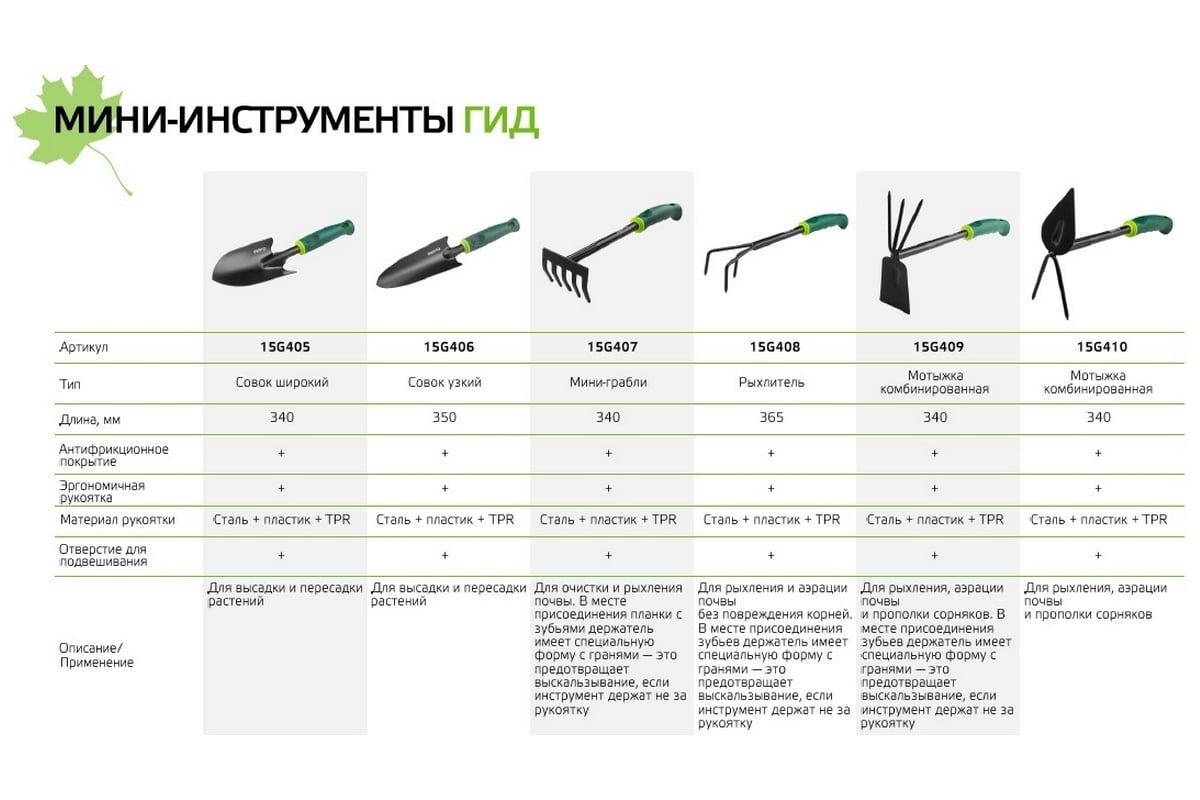 МИНИ-ИНСТРУМЕНТЫ ГИД

| Артикул | 15G405 | 15G406 | 15G407 | 15G408 | 15G409 | 15G410 |
|---|---|---|---|---|---|---|
| Тип | Совок широкий | Совок узкий | Мини-грабли | Рыхлитель | Мотыжка комбинированная | Мотыжка комбинированная |
| Длина, мм | 340 | 350 | 340 | 365 | 340 | 340 |
| Антифрикционное покрытие | + | + | + | + | + | + |
| Эргономичная рукоятка | + | + | + | + | + | + |
| Материал рукоятки | Сталь + пластик + TPR | Сталь + пластик + TPR | Сталь + пластик + TPR | Сталь + пластик + TPR | Сталь + пластик + TPR | Сталь + пластик + TPR |
| Отверстие для подвешивания | + | + | + | + | + | + |
| Описание/ Применение | Для высадки и пересадки растений | Для высадки и пересадки растений | Для очистки и рыхления почвы. В месте присоединения планки с зубьями держатель имеет специальную форму с гранями — это предотвращает выскальзывание, если инструмент держат не за рукоятку | Для рыхления и аэрации почвы без повреждения корней. В месте присоединения зубьев держатель имеет специальную форму с гранями — это предотвращает выскальзывание, если инструмент держат не за рукоятку | Для рыхления, аэрации почвы и прополки сорняков. В месте присоединения зубьев держатель имеет специальную форму с гранями — это предотвращает выскальзывание, если инструмент держат не за рукоятку | Для рыхления, аэрации почвы и прополки сорняков |